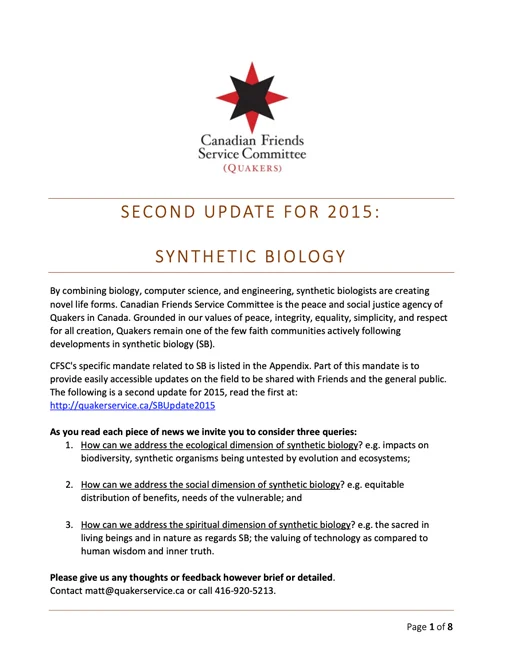 Canadian Friends Service Committee
(QUAKERS)

SECOND UPDATE FOR 2015:

SYNTHETIC BIOLOGY

By combining biology, computer science, and engineering, synthetic biologists are creating novel life forms. Canadian Friends Service Committee is the peace and social justice agency of Quakers in Canada. Grounded in our values of peace, integrity, equality, simplicity, and respect for all creation, Quakers remain one of the few faith communities actively following developments in synthetic biology (SB).

CFSC's specific mandate related to SB is listed in the Appendix. Part of this mandate is to provide easily accessible updates on the field to be shared with Friends and the general public. The following is a second update for 2015, read the first at: http://quakerservice.ca/SBUpdate2015

As you read each piece of news we invite you to consider three queries:
1. How can we address the ecological dimension of synthetic biology? e.g. impacts on biodiversity, synthetic organisms being untested by evolution and ecosystems;

2. How can we address the social dimension of synthetic biology? e.g. equitable distribution of benefits, needs of the vulnerable; and

3. How can we address the spiritual dimension of synthetic biology? e.g. the sacred in living beings and in nature as regards SB; the valuing of technology as compared to human wisdom and inner truth.

Please give us any thoughts or feedback however brief or detailed.
Contact matt@quakerservice.ca or call 416-920-5213.

Page 1 of 8